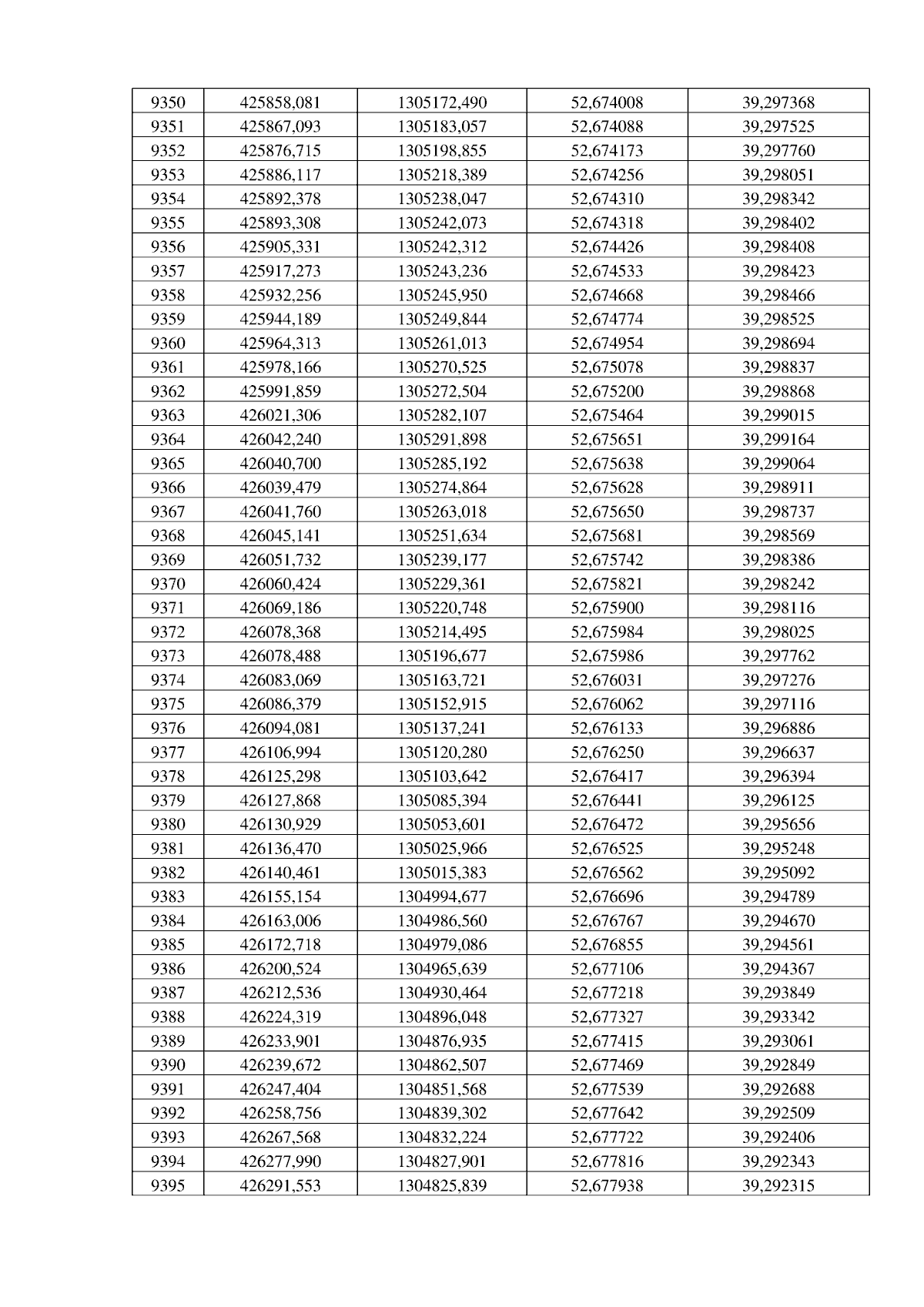 | 9350 | 425858,081 | 1305172,490 | 52,674008 | 39,297368 |
|---|---|---|---|---|
| 9351 | 425867,093 | 1305183,057 | 52,674088 | 39,297525 |
| 9352 | 425876,715 | 1305198,855 | 52,674173 | 39,297760 |
| 9353 | 425886,117 | 1305218,389 | 52,674256 | 39,298051 |
| 9354 | 425892,378 | 1305238,047 | 52,674310 | 39,298342 |
| 9355 | 425893,308 | 1305242,073 | 52,674318 | 39,298402 |
| 9356 | 425905,331 | 1305242,312 | 52,674426 | 39,298408 |
| 9357 | 425917,273 | 1305243,236 | 52,674533 | 39,298423 |
| 9358 | 425932,256 | 1305245,950 | 52,674668 | 39,298466 |
| 9359 | 425944,189 | 1305249,844 | 52,674774 | 39,298525 |
| 9360 | 425964,313 | 1305261,013 | 52,674954 | 39,298694 |
| 9361 | 425978,166 | 1305270,525 | 52,675078 | 39,298837 |
| 9362 | 425991,859 | 1305272,504 | 52,675200 | 39,298868 |
| 9363 | 426021,306 | 1305282,107 | 52,675464 | 39,299015 |
| 9364 | 426042,240 | 1305291,898 | 52,675651 | 39,299164 |
| 9365 | 426040,700 | 1305285,192 | 52,675638 | 39,299064 |
| 9366 | 426039,479 | 1305274,864 | 52,675628 | 39,298911 |
| 9367 | 426041,760 | 1305263,018 | 52,675650 | 39,298737 |
| 9368 | 426045,141 | 1305251,634 | 52,675681 | 39,298569 |
| 9369 | 426051,732 | 1305239,177 | 52,675742 | 39,298386 |
| 9370 | 426060,424 | 1305229,361 | 52,675821 | 39,298242 |
| 9371 | 426069,186 | 1305220,748 | 52,675900 | 39,298116 |
| 9372 | 426078,368 | 1305214,495 | 52,675984 | 39,298025 |
| 9373 | 426078,488 | 1305196,677 | 52,675986 | 39,297762 |
| 9374 | 426083,069 | 1305163,721 | 52,676031 | 39,297276 |
| 9375 | 426086,379 | 1305152,915 | 52,676062 | 39,297116 |
| 9376 | 426094,081 | 1305137,241 | 52,676133 | 39,296886 |
| 9377 | 426106,994 | 1305120,280 | 52,676250 | 39,296637 |
| 9378 | 426125,298 | 1305103,642 | 52,676417 | 39,296394 |
| 9379 | 426127,868 | 1305085,394 | 52,676441 | 39,296125 |
| 9380 | 426130,929 | 1305053,601 | 52,676472 | 39,295656 |
| 9381 | 426136,470 | 1305025,966 | 52,676525 | 39,295248 |
| 9382 | 426140,461 | 1305015,383 | 52,676562 | 39,295092 |
| 9383 | 426155,154 | 1304994,677 | 52,676696 | 39,294789 |
| 9384 | 426163,006 | 1304986,560 | 52,676767 | 39,294670 |
| 9385 | 426172,718 | 1304979,086 | 52,676855 | 39,294561 |
| 9386 | 426200,524 | 1304965,639 | 52,677106 | 39,294367 |
| 9387 | 426212,536 | 1304930,464 | 52,677218 | 39,293849 |
| 9388 | 426224,319 | 1304896,048 | 52,677327 | 39,293342 |
| 9389 | 426233,901 | 1304876,935 | 52,677415 | 39,293061 |
| 9390 | 426239,672 | 1304862,507 | 52,677469 | 39,292849 |
| 9391 | 426247,404 | 1304851,568 | 52,677539 | 39,292688 |
| 9392 | 426258,756 | 1304839,302 | 52,677642 | 39,292509 |
| 9393 | 426267,568 | 1304832,224 | 52,677722 | 39,292406 |
| 9394 | 426277,990 | 1304827,901 | 52,677816 | 39,292343 |
| 9395 | 426291,553 | 1304825,839 | 52,677938 | 39,292315 |